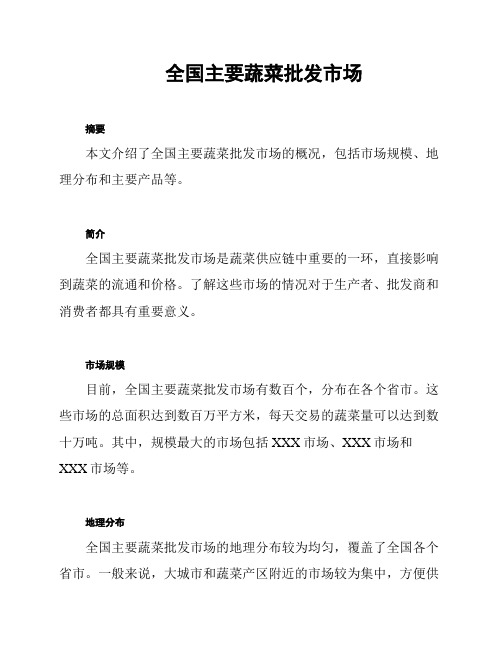 全国主要蔬菜批发市场

摘要

本文介绍了全国主要蔬菜批发市场的概况，包括市场规模、地理分布和主要产品等。

简介

全国主要蔬菜批发市场是蔬菜供应链中重要的一环，直接影响到蔬菜的流通和价格。了解这些市场的情况对于生产者、批发商和消费者都具有重要意义。

市场规模

目前，全国主要蔬菜批发市场有数百个，分布在各个省市。这些市场的总面积达到数百万平方米，每天交易的蔬菜量可以达到数十万吨。其中，规模最大的市场包括 XXX 市场、XXX 市场和 XXX 市场等。

地理分布

全国主要蔬菜批发市场的地理分布较为均匀，覆盖了全国各个省市。一般来说，大城市和蔬菜产区附近的市场较为集中，方便供